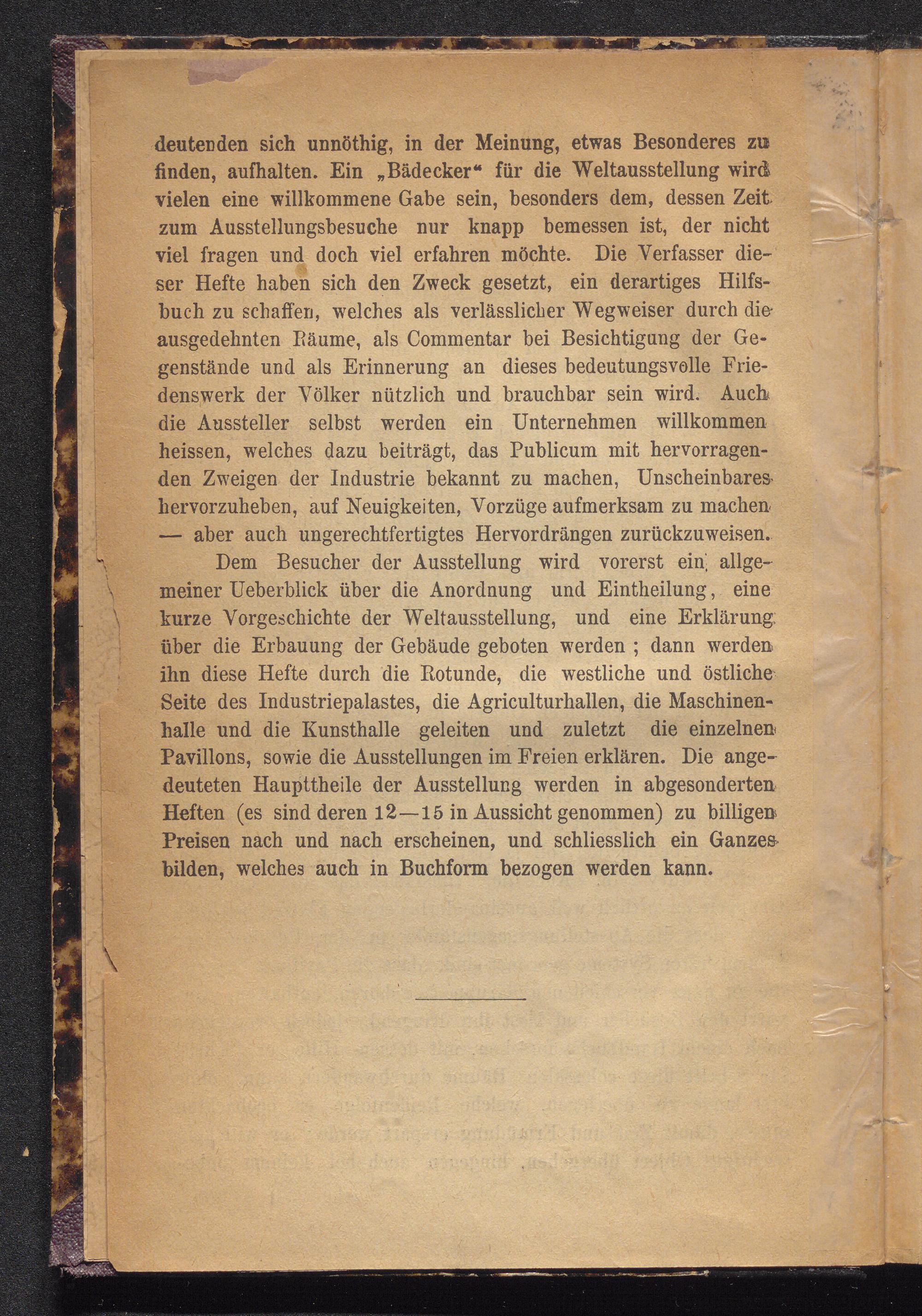 deutenden sich unnöthig, in der Meinung, etwas Besonderes zu finden, aufhalten. Ein „Bädecker“ für die Weltausstellung wird vielen eine willkommene Gabe sein, besonders dem, dessen Zeit zum Ausstellungsbesuche nur knapp bemessen ist, der nicht viel fragen und doch viel erfahren möchte. Die Verfasser dieser Hefte haben sich den Zweck gesetzt, ein derartiges Hilfsbuch zu schaffen, welches als verlässlicher Wegweiser durch die ausgedehnten Räume, als Commentar bei Besichtigung der Gegenstände und als Erinnerung an dieses bedeutungsvolle Friedenswerk der Völker nützlich und brauchbar sein wird. Auch die Aussteller selbst werden ein Unternehmen willkommen heissen, welches dazu beiträgt, das Publicum mit hervorragenden Zweigen der Industrie bekannt zu machen, Unscheinbares hervorzuheben, auf Neuigkeiten, Vorzüge aufmerksam zu machen — aber auch ungerechtfertigtes Hervordrängen zurückzuweisen.

Dem Besucher der Ausstellung wird vorerst ein allgemeiner Ueberblick über die Anordnung und Eintheilung, eine kurze Vorgeschichte der Weltausstellung, und eine Erklärung über die Erbauung der Gebäude geboten werden ; dann werden ihn diese Hefte durch die Rotunde, die westliche und östliche Seite des Industriepalastes, die Agriculturhallen, die Maschinenhalle und die Kunsthalle geleiten und zuletzt die einzelnen Pavillons, sowie die Ausstellungen im Freien erklären. Die angedeuteten Haupttheile der Ausstellung werden in abgesonderten Heften (es sind deren 12—15 in Aussicht genommen) zu billigen Preisen nach und nach erscheinen, und schliesslich ein Ganzes bilden, welches auch in Buchform bezogen werden kann.